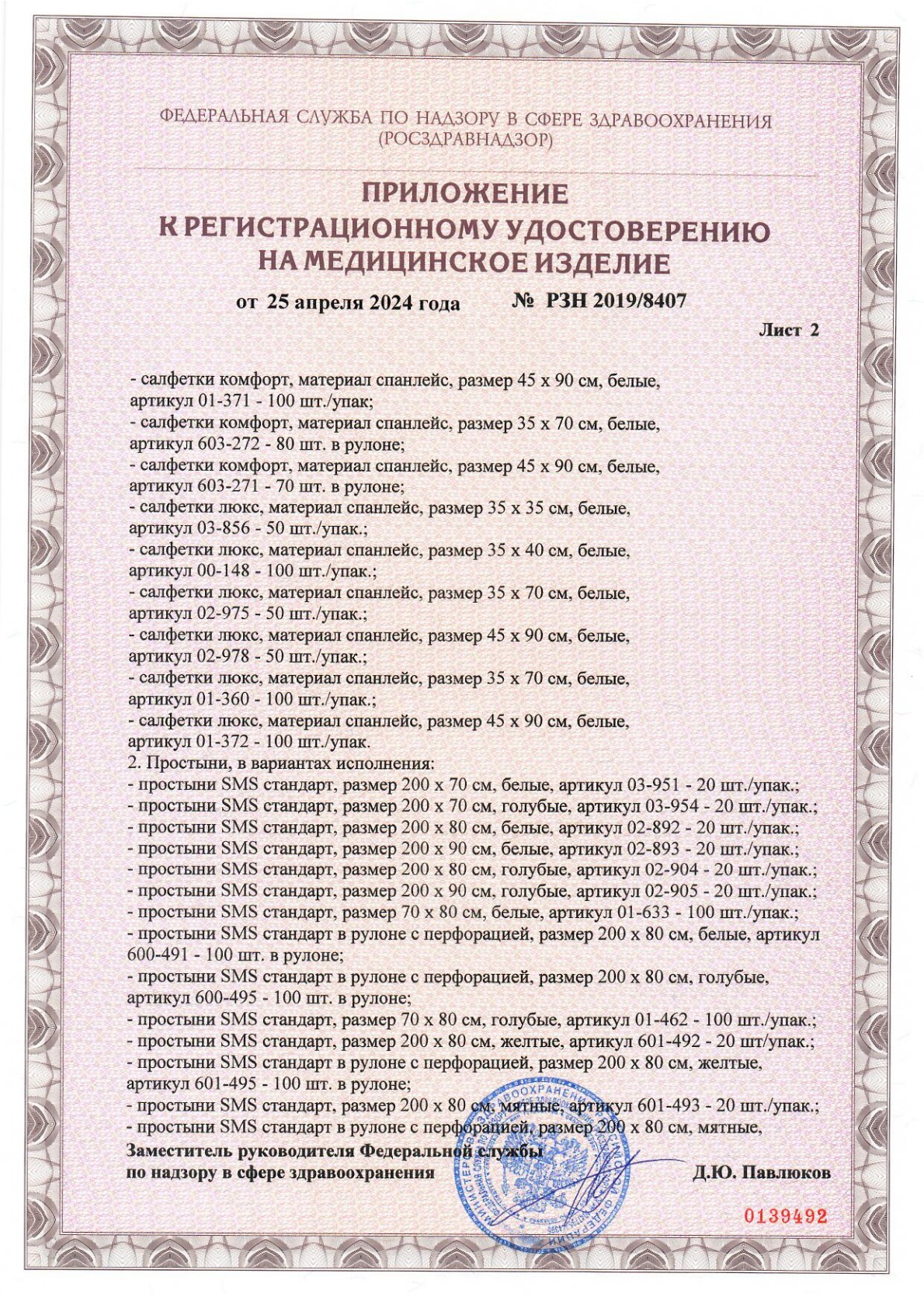 ФЕДЕРАЛЬНАЯ СЛУЖБА ПО НАДЗОРУ В СФЕРЕ ЗДРАВООХРАНЕНИЯ
(РОСЗДРАВНАДЗОР)

ПРИЛОЖЕНИЕ
К РЕГИСТРАЦИОННОМУ УДОСТОВЕРЕНИЮ
НА МЕДИЦИНСКОЕ ИЗДЕЛИЕ

от 25 апреля 2024 года № РЗН 2019/8407

Лист 2

- салфетки комфорт, материал спанлейс, размер 45 х 90 см, белые, артикул 01-371 - 100 шт./упак;
- салфетки комфорт, материал спанлейс, размер 35 х 70 см, белые, артикул 603-272 - 80 шт. в рулоне;
- салфетки комфорт, материал спанлейс, размер 45 х 90 см, белые, артикул 603-271 - 70 шт. в рулоне;
- салфетки люкс, материал спанлейс, размер 35 х 35 см, белые, артикул 03-856 - 50 шт./упак.;
- салфетки люкс, материал спанлейс, размер 35 х 40 см, белые, артикул 00-148 - 100 шт./упак.;
- салфетки люкс, материал спанлейс, размер 35 х 70 см, белые, артикул 02-975 - 50 шт./упак.;
- салфетки люкс, материал спанлейс, размер 45 х 90 см, белые, артикул 02-978 - 50 шт./упак.;
- салфетки люкс, материал спанлейс, размер 35 х 70 см, белые, артикул 01-360 - 100 шт./упак.;
- салфетки люкс, материал спанлейс, размер 45 х 90 см, белые, артикул 01-372 - 100 шт./упак.
2. Простыни, в вариантах исполнения:
- простыни SMS стандарт, размер 200 х 70 см, белые, артикул 03-951 - 20 шт./упак.;
- простыни SMS стандарт, размер 200 х 70 см, голубые, артикул 03-954 - 20 шт./упак.;
- простыни SMS стандарт, размер 200 х 80 см, белые, артикул 02-892 - 20 шт./упак.;
- простыни SMS стандарт, размер 200 х 90 см, белые, артикул 02-893 - 20 шт./упак.;
- простыни SMS стандарт, размер 200 х 80 см, голубые, артикул 02-904 - 20 шт./упак.;
- простыни SMS стандарт, размер 200 х 90 см, голубые, артикул 02-905 - 20 шт./упак.;
- простыни SMS стандарт, размер 70 х 80 см, белые, артикул 01-633 - 100 шт./упак.;
- простыни SMS стандарт в рулоне с перфорацией, размер 200 х 80 см, белые, артикул 600-491 - 100 шт. в рулоне;
- простыни SMS стандарт в рулоне с перфорацией, размер 200 х 80 см, голубые, артикул 600-495 - 100 шт. в рулоне;
- простыни SMS стандарт, размер 70 х 80 см, голубые, артикул 01-462 - 100 шт./упак.;
- простыни SMS стандарт, размер 200 х 80 см, желтые, артикул 601-492 - 20 шт/упак.;
- простыни SMS стандарт в рулоне с перфорацией, размер 200 х 80 см, желтые, артикул 601-495 - 100 шт. в рулоне;
- простыни SMS стандарт, размер 200 х 80 см, мятные, артикул 601-493 - 20 шт./упак.;
- простыни SMS стандарт в рулоне с перфорацией, размер 200 х 80 см, мятные,

Заместитель руководителя Федеральной службы по надзору в сфере здравоохранения Д.Ю. Павлюков

0139492